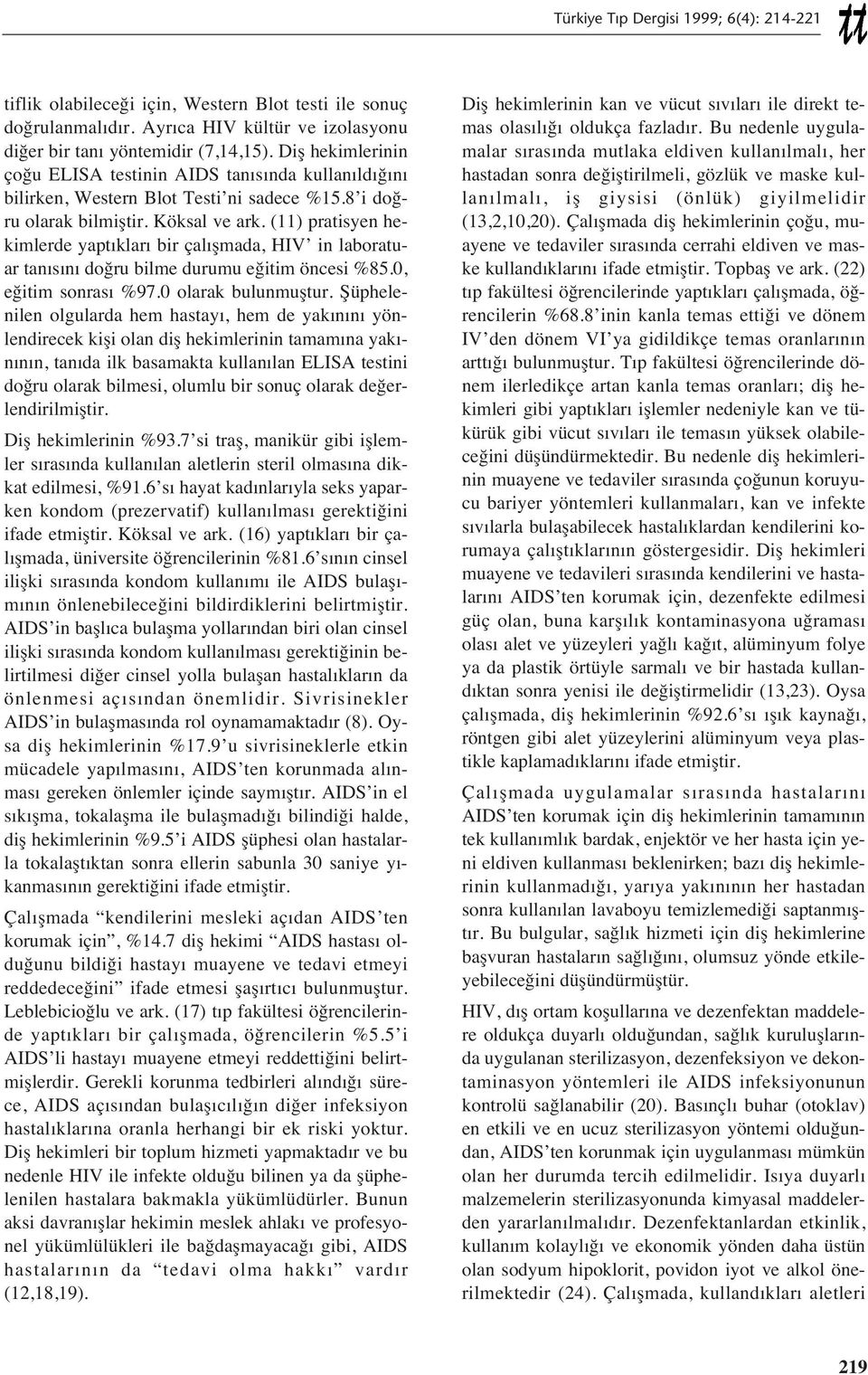 Türkiye Tıp Dergisi 1999; 6(4): 214-221

tt

tiflik olabileceği için, Western Blot testi ile sonuç doğrulanmalıdır. Ayrıca HIV kültür ve izolasyonu diğer bir tanı yöntemidir (7,14,15). Diş hekimlerinin çoğu ELISA testinin AIDS tanısında kullanıldığını bilirken, Western Blot Testi'ni sadece %15.8'i doğru olarak bilmiştir. Köksal ve ark. (11) pratisyen hekimlerde yaptıkları bir çalışmada, HIV' in laboratuar tanısını doğru bilme durumu eğitim öncesi %85.0, eğitim sonrası %97.0 olarak bulunmuştur. Şüphelenilen olgularda hem hastayı, hem de yakınını yönlendirecek kişi olan diş hekimlerinin tamamına yakınının, tanıda ilk basamakta kullanılan ELISA testini doğru olarak bilmesi, olumlu bir sonuç olarak değerlendirilmiştir.

Diş hekimlerinin %93.7'si traş, manikür gibi işlemler sırasında kullanılan aletlerin steril olmasına dikkat edilmesi, %91.6'sı hayat kadınlarıyla seks yaparken kondom (prezervatif) kullanılması gerektiğini ifade etmiştir. Köksal ve ark. (16) yaptıkları bir çalışmada, üniversite öğrencilerinin %81.6'sının cinsel ilişki sırasında kondom kullanımı ile AIDS bulaşımının önlenebileceğini bildirdiklerini belirtmiştir. AIDS'in başlıca bulaşma yollarından biri olan cinsel ilişki sırasında kondom kullanılması gerektiğinin belirtilmesi diğer cinsel yolla bulaşan hastalıkların da önlenmesi açısından önemlidir. Sivrisinekler AIDS'in bulaşmasında rol oynamamaktadır (8). Oysa diş hekimlerinin %17.9'u sivrisineklerle etkin mücadele yapılmasını, AIDS'ten korunmada alınması gereken önlemler içinde saymıştır. AIDS'in el sıkışma, tokalaşma ile bulaşmadığı bilindiği halde, diş hekimlerinin %9.5'i AIDS şüphesi olan hastalarla tokalaştıktan sonra ellerin sabunla 30 saniye yıkanmasının gerektiğini ifade etmiştir.

Çalışmada "kendilerini mesleki açıdan AIDS'ten korumak için", %14.7 diş hekimi "AIDS hastası olduğunu bildiği hastayı muayene ve tedavi etmeyi reddedeceğini" ifade etmesi şaşırtıcı bulunmuştur. Leblebicioğlu ve ark. (17) tıp fakültesi öğrencilerinde yaptıkları bir çalışmada, öğrencilerin %5.5'i AIDS'li hastayı muayene etmeyi reddettiğini belirtmişlerdir. Gerekli korunma tedbirleri alındığı sürece, AIDS açısından bulaşıcılığın diğer infeksiyon hastalıklarına oranla herhangi bir ek riski yoktur. Diş hekimleri bir toplum hizmeti yapmaktadır ve bu nedenle HIV ile infekte olduğu bilinen ya da şüphelenilen hastalara bakmakla yükümlüdürler. Bunun aksi davranışlar hekimin meslek ahlakı ve profesyonel yükümlülükleri ile bağdaşmayacağı gibi, AIDS hastalarının da "tedavi olma hakkı" vardır (12,18,19).

Diş hekimlerinin kan ve vücut sıvıları ile direkt temas olasılığı oldukça fazladır. Bu nedenle uygulamalar sırasında mutlaka eldiven kullanılmalı, her hastadan sonra değiştirilmeli, gözlük ve maske kullanılmalı, iş giysisi (önlük) giyilmelidir (13,2,10,20). Çalışmada diş hekimlerinin çoğu, muayene ve tedaviler sırasında cerrahi eldiven ve maske kullandıklarını ifade etmiştir. Topbaş ve ark. (22) tıp fakültesi öğrencilerinde yaptıkları çalışmada, öğrencilerin %68.8'inin kanla temas ettiği ve dönem IV'den dönem VI'ya gidildikçe temas oranlarının arttığı bulunmuştur. Tıp fakültesi öğrencilerinde dönem ilerledikçe artan kanla temas oranları; diş hekimleri gibi yaptıkları işlemler nedeniyle kan ve tükürük gibi vücut sıvıları ile temasın yüksek olabileceğini düşündürmektedir. Bu nedenle diş hekimlerinin muayene ve tedaviler sırasında çoğunun koruyucu bariyer yöntemleri kullanmaları, kan ve infekte sıvılarla bulaşabilecek hastalıklardan kendilerini korumaya çalıştıklarının göstergesidir. Diş hekimleri muayene ve tedavileri sırasında kendilerini ve hastalarını AIDS'ten korumak için, dezenfekte edilmesi güç olan, buna karşılık kontaminasyona uğraması olası alet ve yüzeyleri yağlı kağıt, alüminyum folye ya da plastik örtüyle sarmalı ve bir hastada kullandıktan sonra yenisi ile değiştirmelidir (13,23). Oysa çalışmada, diş hekimlerinin %92.6'sı ışık kaynağı, röntgen gibi alet yüzeylerini alüminyum veya plastikle kaplamadıklarını ifade etmiştir.

Çalışmada uygulamalar sırasında hastalarını AIDS'ten korumak için diş hekimlerinin tamamının tek kullanımlık bardak, enjektör ve her hasta için yeni eldiven kullanması beklenirken; bazı diş hekimlerinin kullanmadığı, yarıya yakınının her hastadan sonra kullanılan lavaboyu temizlemediği saptanmıştır. Bu bulgular, sağlık hizmeti için diş hekimlerine başvuran hastaların sağlığını, olumsuz yönde etkileyebileceğini düşündürmüştür.

HIV, dış ortam koşullarına ve dezenfektan maddelere oldukça duyarlı olduğundan, sağlık kuruluşlarında uygulanan sterilizasyon, dezenfeksiyon ve dekontaminasyon yöntemleri ile AIDS infeksiyonunun kontrolü sağlanabilir (20). Basınçlı buhar (otoklav) en etkili ve en ucuz sterilizasyon yöntemi olduğundan, AIDS'ten korunmak için uygulanması mümkün olan her durumda tercih edilmelidir. Isıya duyarlı malzemelerin sterilizasyonunda kimyasal maddelerden yararlanılmalıdır. Dezenfektanlardan etkinlik, kullanım kolaylığı ve ekonomik yönden daha üstün olan sodyum hipoklorit, povidon iyot ve alkol önerilmektedir (24). Çalışmada, kullandıkları aletleri

219